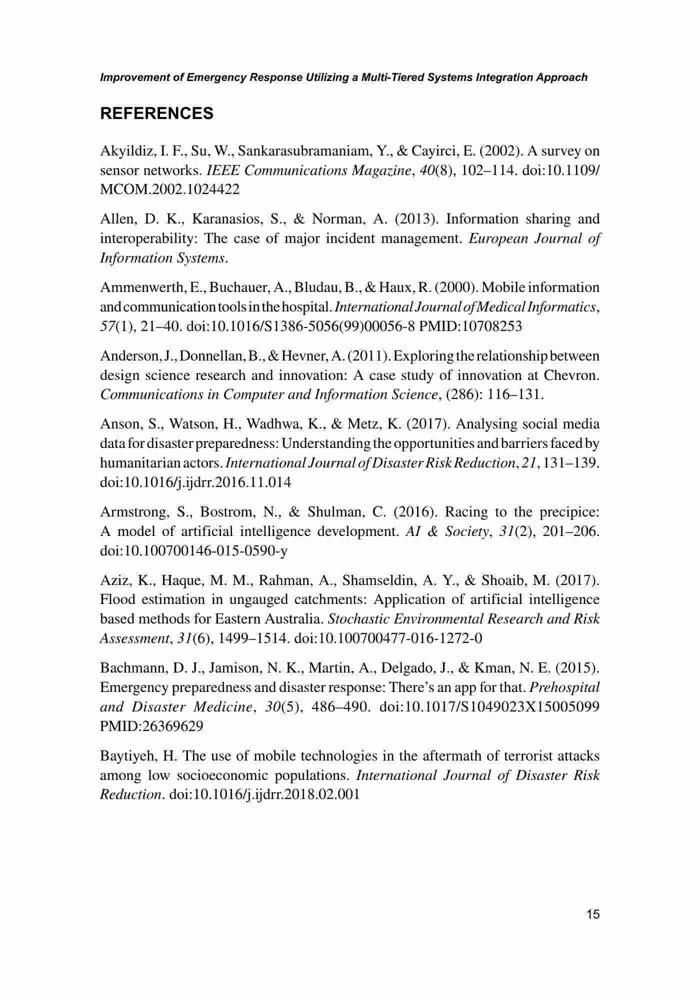 Improvement of Emergency Response Utilizing a Multi-Tiered Systems Integration Approach

REFERENCES

Akyildiz, I. F., Su, W., Sankarasubramaniam, Y., & Cayirci, E. (2002). A survey on sensor networks. IEEE Communications Magazine, 40(8), 102–114. doi:10.1109/MCOM.2002.1024422

Allen, D. K., Karanasios, S., & Norman, A. (2013). Information sharing and interoperability: The case of major incident management. European Journal of Information Systems.

Ammenwerth, E., Buchauer, A., Bludau, B., & Haux, R. (2000). Mobile information and communication tools in the hospital. International Journal of Medical Informatics, 57(1), 21–40. doi:10.1016/S1386-5056(99)00056-8 PMID:10708253

Anderson, J., Donnellan, B., & Hevner, A. (2011). Exploring the relationship between design science research and innovation: A case study of innovation at Chevron. Communications in Computer and Information Science, (286): 116–131.

Anson, S., Watson, H., Wadhwa, K., & Metz, K. (2017). Analysing social media data for disaster preparedness: Understanding the opportunities and barriers faced by humanitarian actors. International Journal of Disaster Risk Reduction, 21, 131–139. doi:10.1016/j.ijdrr.2016.11.014

Armstrong, S., Bostrom, N., & Shulman, C. (2016). Racing to the precipice: A model of artificial intelligence development. AI & Society, 31(2), 201–206. doi:10.100700146-015-0590-y

Aziz, K., Haque, M. M., Rahman, A., Shamseldin, A. Y., & Shoaib, M. (2017). Flood estimation in ungauged catchments: Application of artificial intelligence based methods for Eastern Australia. Stochastic Environmental Research and Risk Assessment, 31(6), 1499–1514. doi:10.100700477-016-1272-0

Bachmann, D. J., Jamison, N. K., Martin, A., Delgado, J., & Kman, N. E. (2015). Emergency preparedness and disaster response: There's an app for that. Prehospital and Disaster Medicine, 30(5), 486–490. doi:10.1017/S1049023X15005099 PMID:26369629

Baytiyeh, H. The use of mobile technologies in the aftermath of terrorist attacks among low socioeconomic populations. International Journal of Disaster Risk Reduction. doi:10.1016/j.ijdrr.2018.02.001

15